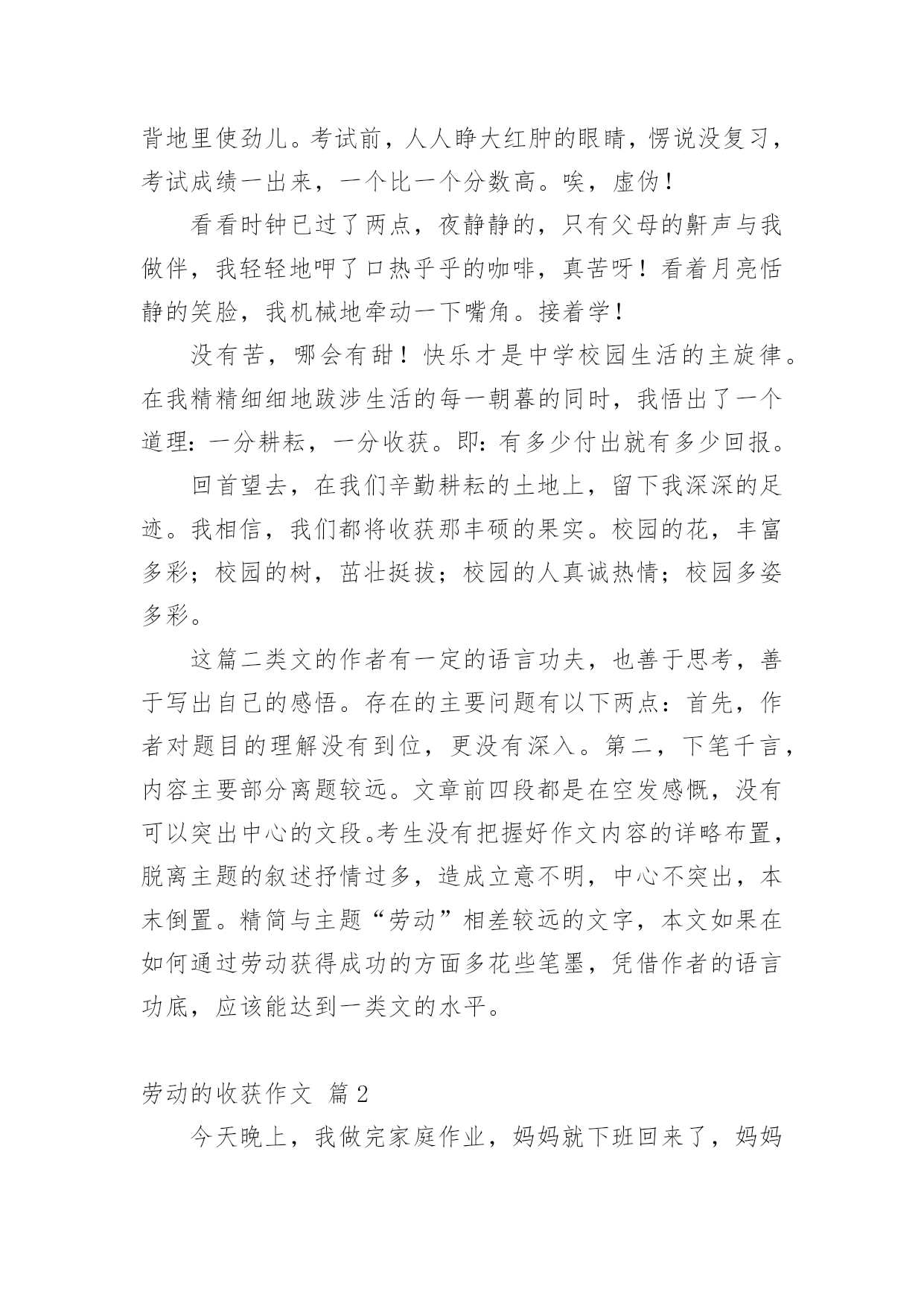 背地里使劲儿。考试前，人人睁大红肿的眼睛，愣说没复习，考试成绩一出来，一个比一个分数高。唉，虚伪！

看看时钟已过了两点，夜静静的，只有父母的鼾声与我做伴，我轻轻地呷了口热乎乎的咖啡，真苦呀！看着月亮恬静的笑脸，我机械地牵动一下嘴角。接着学！

没有苦，哪会有甜！快乐才是中学校园生活的主旋律。在我精精细细地跋涉生活的每一朝暮的同时，我悟出了一个道理：一分耕耘，一分收获。即：有多少付出就有多少回报。

回首望去，在我们辛勤耕耘的土地上，留下我深深的足迹。我相信，我们都将收获那丰硕的果实。校园的花，丰富多彩；校园的树，茁壮挺拔；校园的人真诚热情；校园多姿多彩。

这篇二类文的作者有一定的语言功夫，也善于思考，善于写出自己的感悟。存在的主要问题有以下两点：首先，作者对题目的理解没有到位，更没有深入。第二，下笔千言，内容主要部分离题较远。文章前四段都是在空发感慨，没有可以突出中心的文段。考生没有把握好作文内容的详略布置，脱离主题的叙述抒情过多，造成立意不明，中心不突出，本末倒置。精简与主题“劳动”相差较远的文字，本文如果在如何通过劳动获得成功的方面多花些笔墨，凭借作者的语言功底，应该能达到一类文的水平。

劳动的收获作文 篇2

今天晚上，我做完家庭作业，妈妈就下班回来了，妈妈